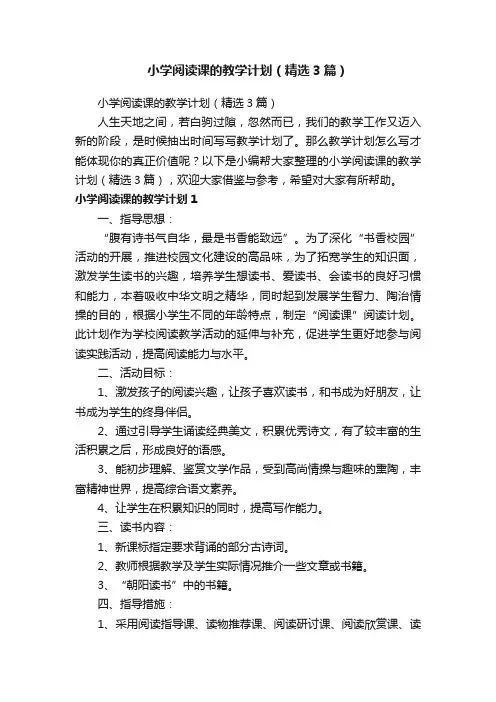 小学阅读课的教学计划（精选3篇）

小学阅读课的教学计划（精选3篇）

人生天地之间，若白驹过隙，忽然而已，我们的教学工作又迈入新的阶段，是时候抽出时间写写教学计划了。那么教学计划怎么写才能体现你的真正价值呢？以下是小编帮大家整理的小学阅读课的教学计划（精选3篇），欢迎大家借鉴与参考，希望对大家有所帮助。

小学阅读课的教学计划1

一、指导思想：

“腹有诗书气自华，最是书香能致远”。为了深化“书香校园”活动的开展，推进校园文化建设的高品味，为了拓宽学生的知识面，激发学生读书的兴趣，培养学生想读书、爱读书、会读书的良好习惯和能力，本着吸收中华文明之精华，同时起到发展学生智力、陶冶情操的目的，根据小学生不同的年龄特点，制定“阅读课”阅读计划。此计划作为学校阅读教学活动的延伸与补充，促进学生更好地参与阅读实践活动，提高阅读能力与水平。

二、活动目标：

1、激发孩子的阅读兴趣，让孩子喜欢读书，和书成为好朋友，让书成为学生的终身伴侣。

2、通过引导学生诵读经典美文，积累优秀诗文，有了较丰富的生活积累之后，形成良好的语感。

3、能初步理解、鉴赏文学作品，受到高尚情操与趣味的熏陶，丰富精神世界，提高综合语文素养。

4、让学生在积累知识的同时，提高写作能力。

三、读书内容：

1、新课标指定要求背诵的部分古诗词。

2、教师根据教学及学生实际情况推介一些文章或书籍。

3、“朝阳读书”中的书籍。

四、指导措施：

1、采用阅读指导课、读物推荐课、阅读研讨课、阅读欣赏课、读